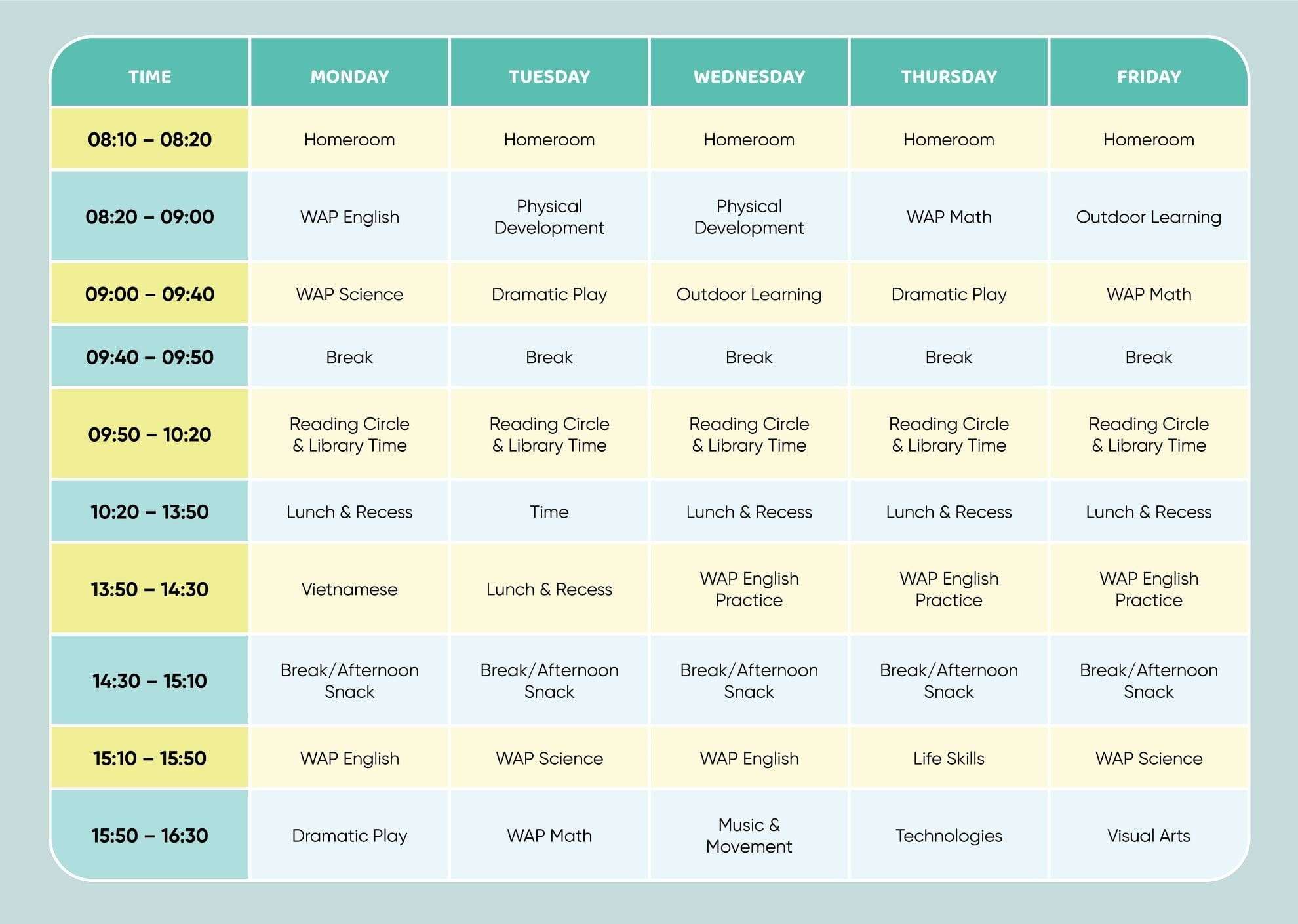 | TIME | MONDAY | TUESDAY | WEDNESDAY | THURSDAY | FRIDAY |
|---|---|---|---|---|---|
| 08:10 – 08:20 | Homeroom | Homeroom | Homeroom | Homeroom | Homeroom |
| 08:20 – 09:00 | WAP English | Physical Development | Physical Development | WAP Math | Outdoor Learning |
| 09:00 – 09:40 | WAP Science | Dramatic Play | Outdoor Learning | Dramatic Play | WAP Math |
| 09:40 – 09:50 | Break | Break | Break | Break | Break |
| 09:50 – 10:20 | Reading Circle & Library Time | Reading Circle & Library Time | Reading Circle & Library Time | Reading Circle & Library Time | Reading Circle & Library Time |
| 10:20 – 13:50 | Lunch & Recess | Time | Lunch & Recess | Lunch & Recess | Lunch & Recess |
| 13:50 – 14:30 | Vietnamese | Lunch & Recess | WAP English Practice | WAP English Practice | WAP English Practice |
| 14:30 – 15:10 | Break/Afternoon Snack | Break/Afternoon Snack | Break/Afternoon Snack | Break/Afternoon Snack | Break/Afternoon Snack |
| 15:10 – 15:50 | WAP English | WAP Science | WAP English | Life Skills | WAP Science |
| 15:50 – 16:30 | Dramatic Play | WAP Math | Music & Movement | Technologies | Visual Arts |